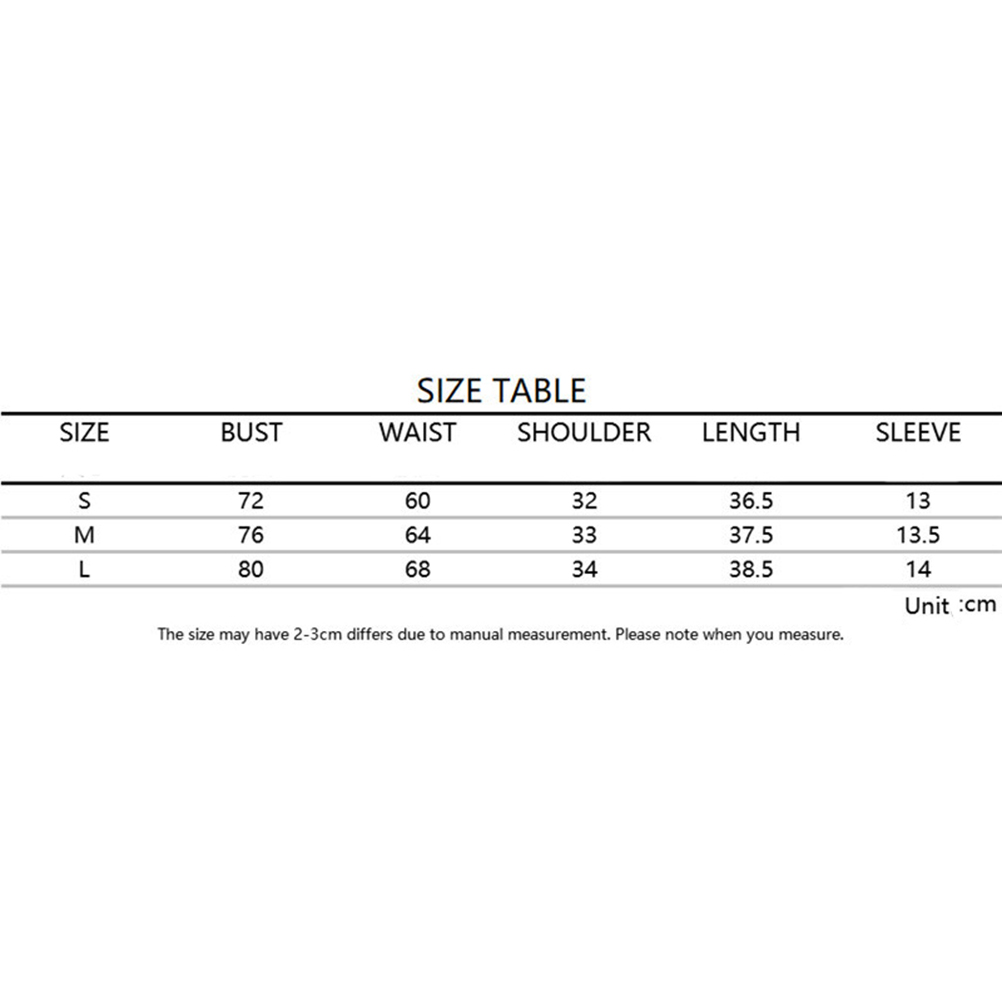 SIZE TABLE

| SIZE | BUST | WAIST | SHOULDER | LENGTH | SLEEVE |
|---|---|---|---|---|---|
| S | 72 | 60 | 32 | 36.5 | 13 |
| M | 76 | 64 | 33 | 37.5 | 13.5 |
| L | 80 | 68 | 34 | 38.5 | 14 |

Unit :cm

The size may have 2-3cm differs due to manual measurement. Please note when you measure.